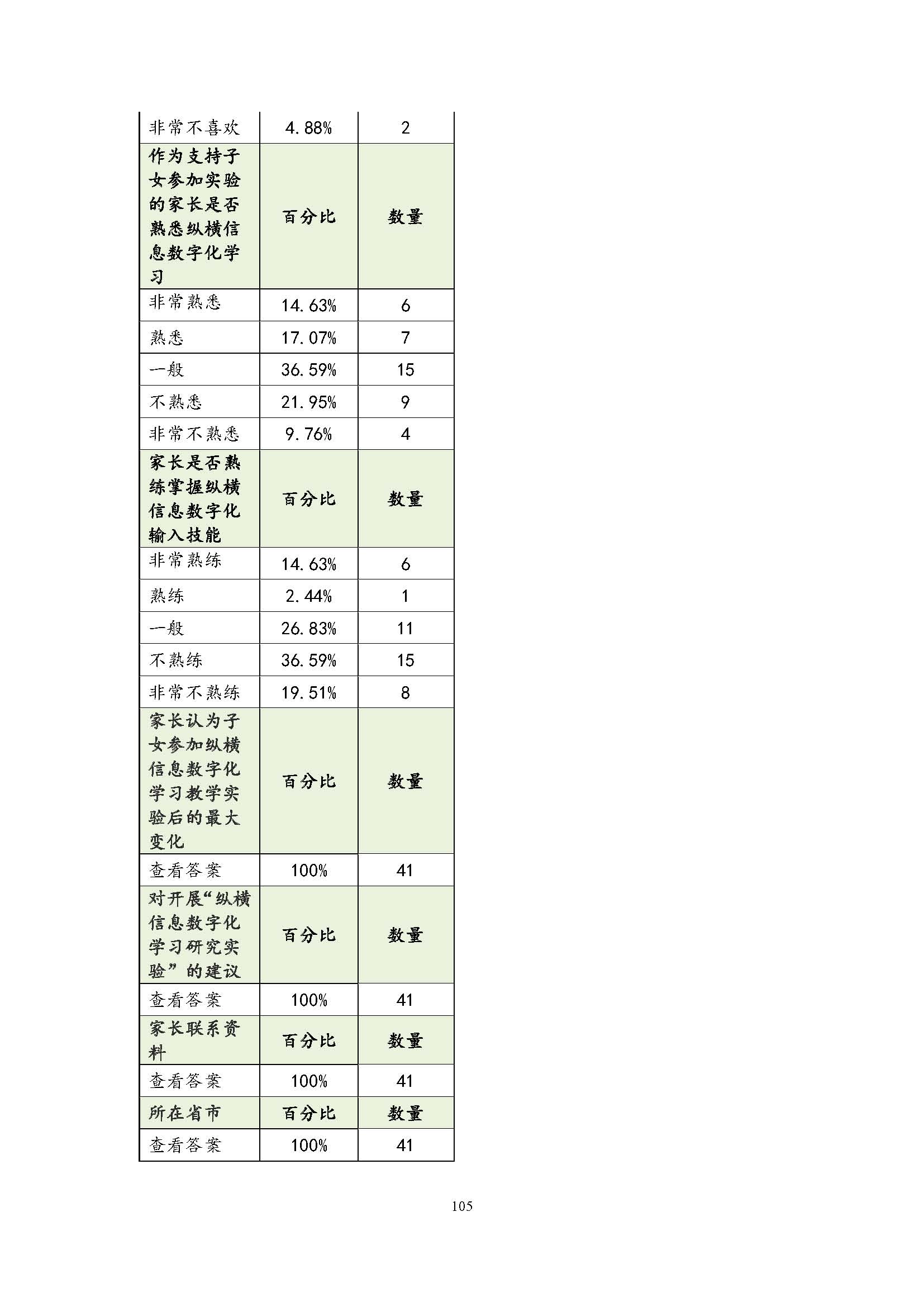 | 非常不喜欢 | 4.88% | 2 |
|---|---|---|
| 作为支持子女参加实验的家长是否熟悉纵横信息数字化学习 | 百分比 | 数量 |
| 非常熟悉 | 14.63% | 6 |
| 熟悉 | 17.07% | 7 |
| 一般 | 36.59% | 15 |
| 不熟悉 | 21.95% | 9 |
| 非常不熟悉 | 9.76% | 4 |
| 家长是否熟练掌握纵横信息数字化输入技能 | 百分比 | 数量 |
| 非常熟练 | 14.63% | 6 |
| 熟练 | 2.44% | 1 |
| 一般 | 26.83% | 11 |
| 不熟练 | 36.59% | 15 |
| 非常不熟练 | 19.51% | 8 |
| 家长认为子女参加纵横信息数字化学习教学实验后的最大变化 | 百分比 | 数量 |
| 查看答案 | 100% | 41 |
| 对开展“纵横信息数字化学习研究实验”的建议 | 百分比 | 数量 |
| 查看答案 | 100% | 41 |
| 家长联系资料 | 百分比 | 数量 |
| 查看答案 | 100% | 41 |
| 所在省市 | 百分比 | 数量 |
| 查看答案 | 100% | 41 |

105